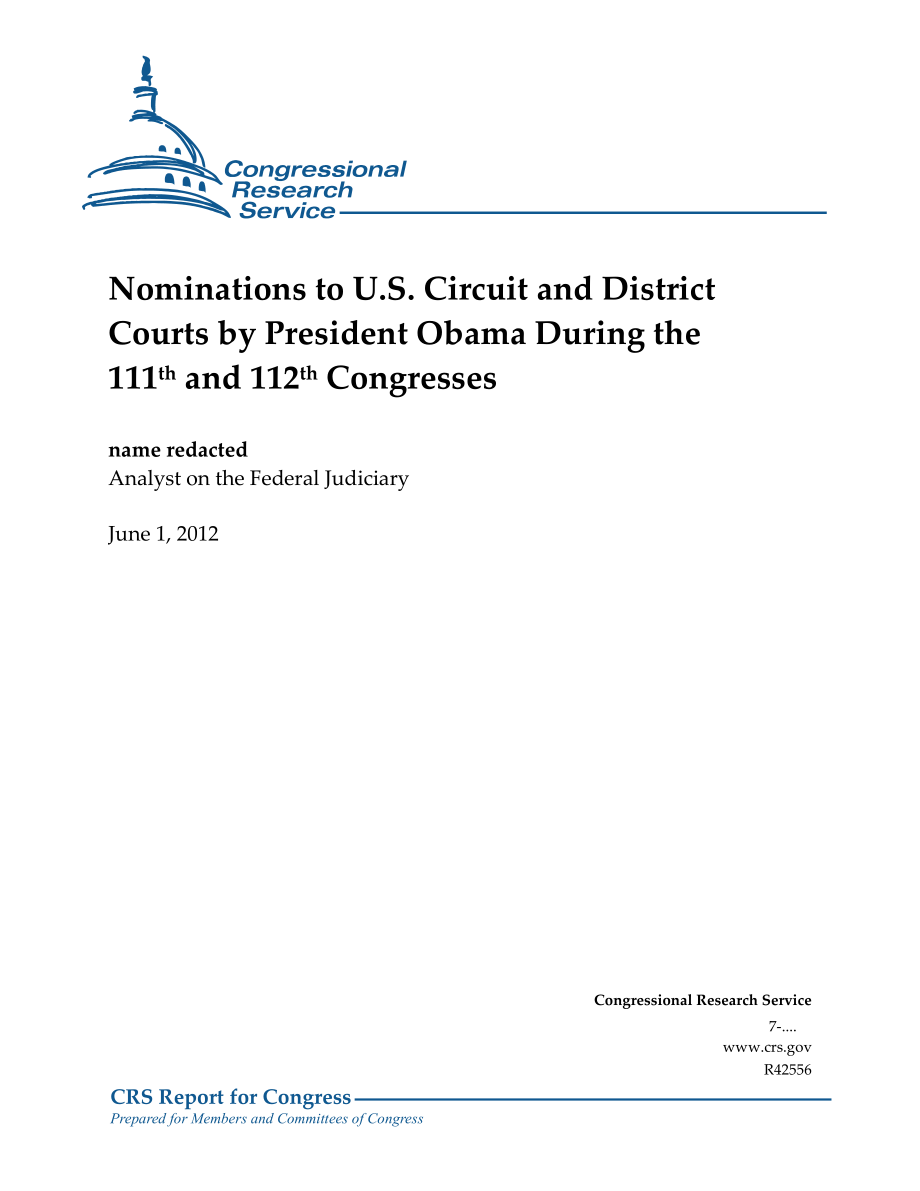 Congressional Research Service

Nominations to U.S. Circuit and District Courts by President Obama During the 111$^{th}$ and 112$^{th}$ Congresses

name redacted
Analyst on the Federal Judiciary

June 1, 2012

Congressional Research Service
7-....
www.crs.gov
R42556

CRS Report for Congress
Prepared for Members and Committees of Congress